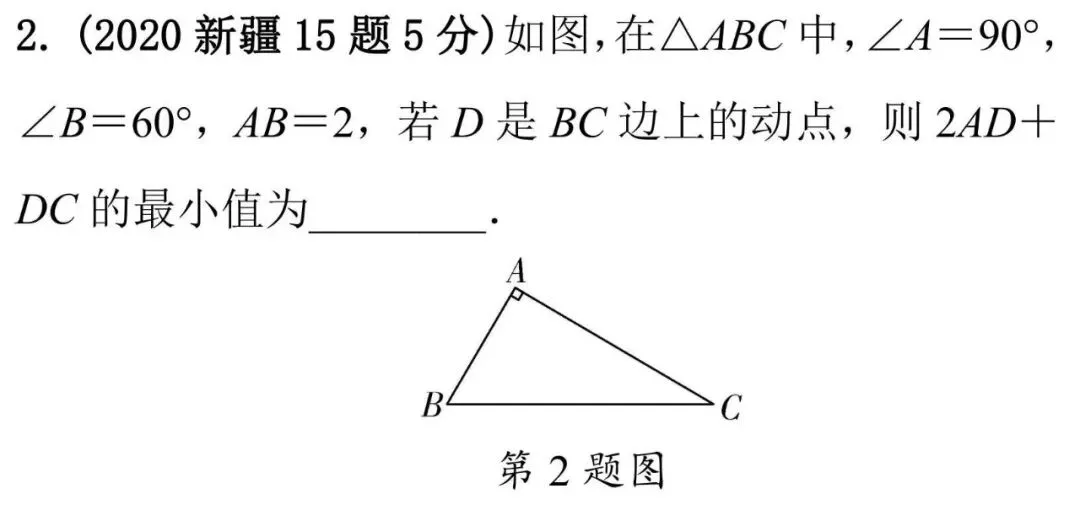 2.(2020新疆15题5分)如图,在$\triangle ABC$中,$\angle A=90°$,$\angle B=60°$,$AB=2$,若$D$是$BC$边上的动点,则$2AD+DC$的最小值为____.

A

B

C

第2题图